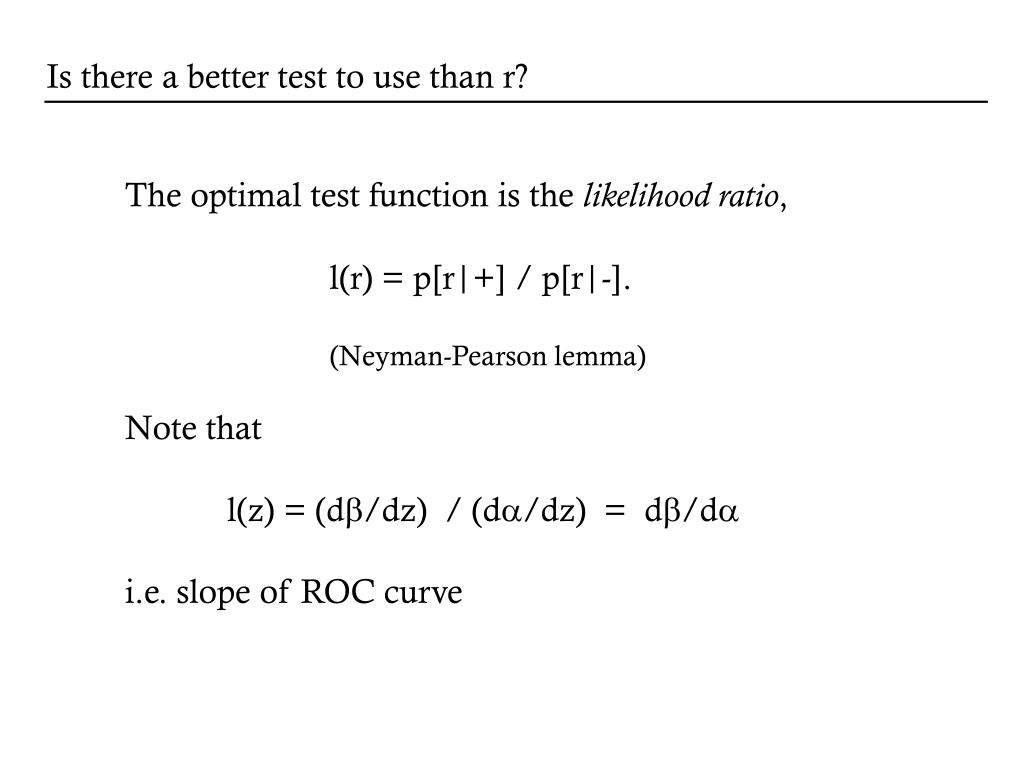 Is there a better test to use than r?

The optimal test function is the likelihood ratio,

$l(r) = p[r|+] / p[r|-]$.

(Neyman-Pearson lemma)

Note that

$l(z) = (d\beta/dz) / (d\alpha/dz) = d\beta/d\alpha$

i.e. slope of ROC curve